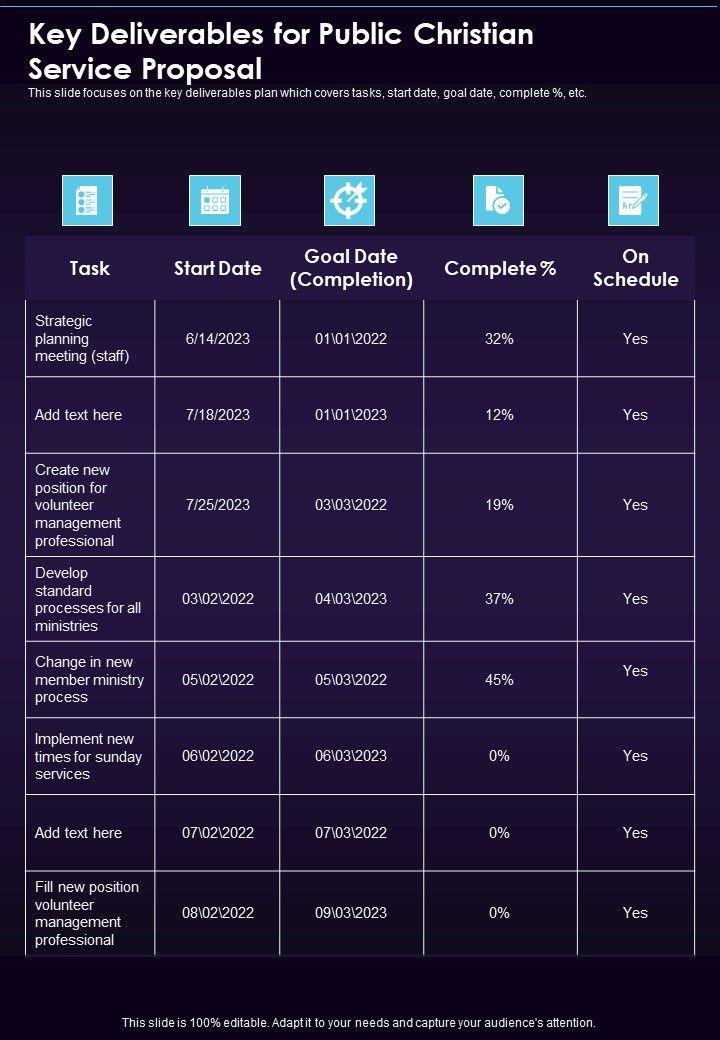 Key Deliverables for Public Christian Service Proposal

This slide focuses on the key deliverables plan which covers tasks, start date, goal date, complete %, etc.

| Task | Start Date | Goal Date (Completion) | Complete % | On Schedule |
|---|---|---|---|---|
| Strategic planning meeting (staff) | 6/14/2023 | 01\01\2022 | 32% | Yes |
| Add text here | 7/18/2023 | 01\01\2023 | 12% | Yes |
| Create new position for volunteer management professional | 7/25/2023 | 03\03\2022 | 19% | Yes |
| Develop standard processes for all ministries | 03\02\2022 | 04\03\2023 | 37% | Yes |
| Change in new member ministry process | 05\02\2022 | 05\03\2022 | 45% | Yes |
| Implement new times for sunday services | 06\02\2022 | 06\03\2023 | 0% | Yes |
| Add text here | 07\02\2022 | 07\03\2022 | 0% | Yes |
| Fill new position volunteer management professional | 08\02\2022 | 09\03\2023 | 0% | Yes |

This slide is 100% editable. Adapt it to your needs and capture your audience's attention.